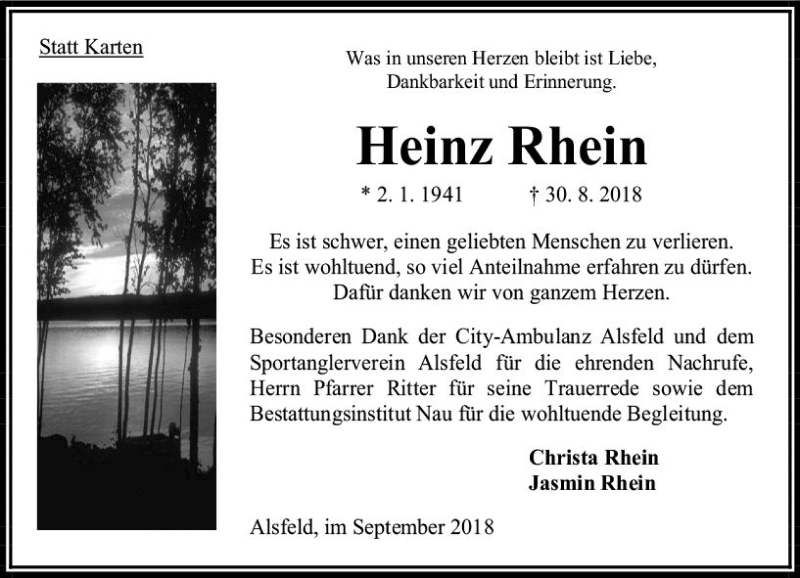 Statt Karten

Was in unseren Herzen bleibt ist Liebe,
Dankbarkeit und Erinnerung.

Heinz Rhein

* 2. 1. 1941 † 30. 8. 2018

Es ist schwer, einen geliebten Menschen zu verlieren.
Es ist wohltuend, so viel Anteilnahme erfahren zu dürfen.
Dafür danken wir von ganzem Herzen.

Besonderen Dank der City-Ambulanz Alsfeld und dem Sportanglerverein Alsfeld für die ehrenden Nachrufe, Herrn Pfarrer Ritter für seine Trauerrede sowie dem Bestattungsinstitut Nau für die wohltuende Begleitung.

Christa Rhein
Jasmin Rhein

Alsfeld, im September 2018